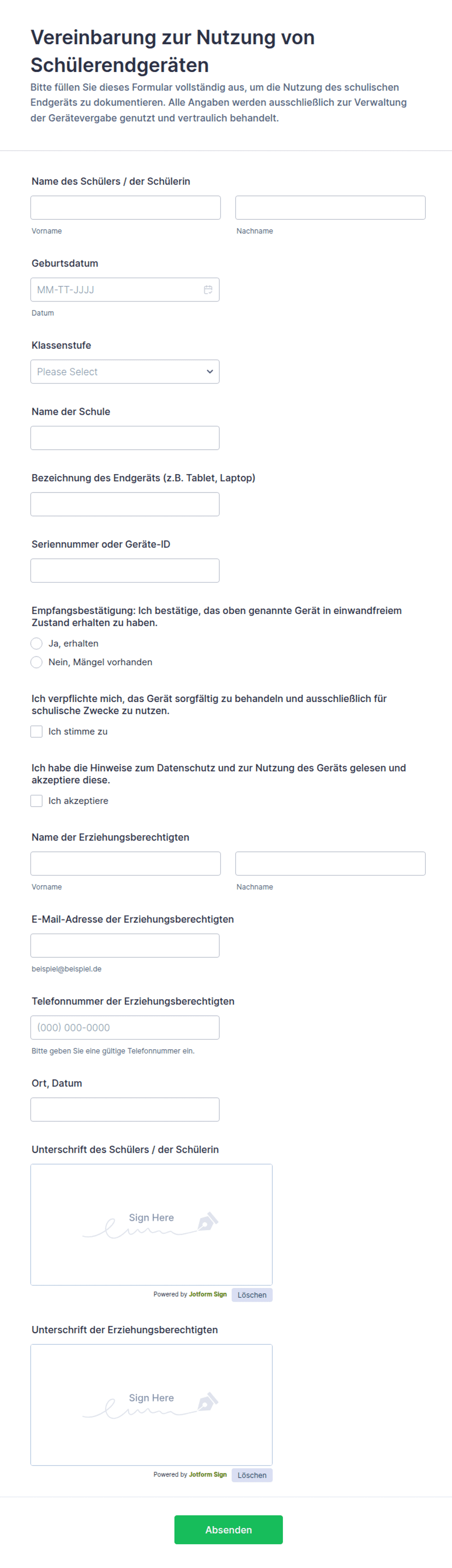 Vereinbarung zur Nutzung von Schülerendgeräten

Bitte füllen Sie dieses Formular vollständig aus, um die Nutzung des schulischen Endgeräts zu dokumentieren. Alle Angaben werden ausschließlich zur Verwaltung der Gerätevergabe genutzt und vertraulich behandelt.

Name des Schülers / der Schülerin

Vorname

Nachname

Geburtsdatum

MM-TT-JJJJ

Datum

Klassenstufe

Please Select

Name der Schule

Bezeichnung des Endgeräts (z.B. Tablet, Laptop)

Seriennummer oder Geräte-ID

Empfangsbestätigung: Ich bestätige, das oben genannte Gerät in einwandfreiem Zustand erhalten zu haben.

Ja, erhalten

Nein, Mängel vorhanden

Ich verpflichte mich, das Gerät sorgfältig zu behandeln und ausschließlich für schulische Zwecke zu nutzen.

Ich stimme zu

Ich habe die Hinweise zum Datenschutz und zur Nutzung des Geräts gelesen und akzeptiere diese.

Ich akzeptiere

Name der Erziehungsberechtigten

Vorname

Nachname

E-Mail-Adresse der Erziehungsberechtigten

beispiel@beispiel.de

Telefonnummer der Erziehungsberechtigten

(000) 000-0000

Bitte geben Sie eine gültige Telefonnummer ein.

Ort, Datum

Unterschrift des Schülers / der Schülerin

Sign Here

Powered by Jotform Sign

Löschen

Unterschrift der Erziehungsberechtigten

Sign Here

Powered by Jotform Sign

Löschen

Absenden